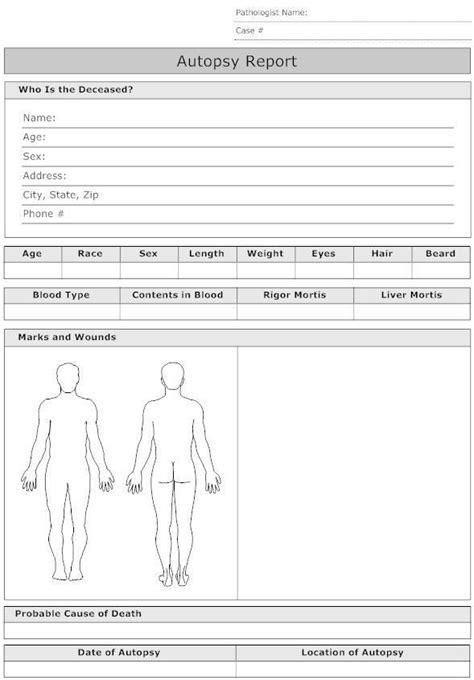 Pathologist Name:
Case #

Autopsy Report

Who Is the Deceased?

Name:
Age:
Sex:
Address:
City, State, Zip
Phone #

| Age | Race | Sex | Length | Weight | Eyes | Hair | Beard |
|---|---|---|---|---|---|---|---|
| | | | | | | | |

| Blood Type | Contents in Blood | Rigor Mortis | Liver Mortis |
|---|---|---|---|
| | | | |

Marks and Wounds

Probable Cause of Death

| Date of Autopsy | Location of Autopsy |
|---|---|
| | |